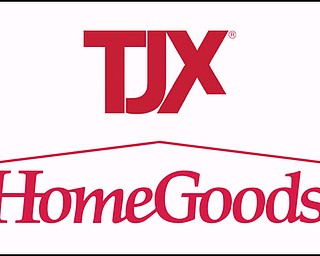 TJX®

HomeGoods